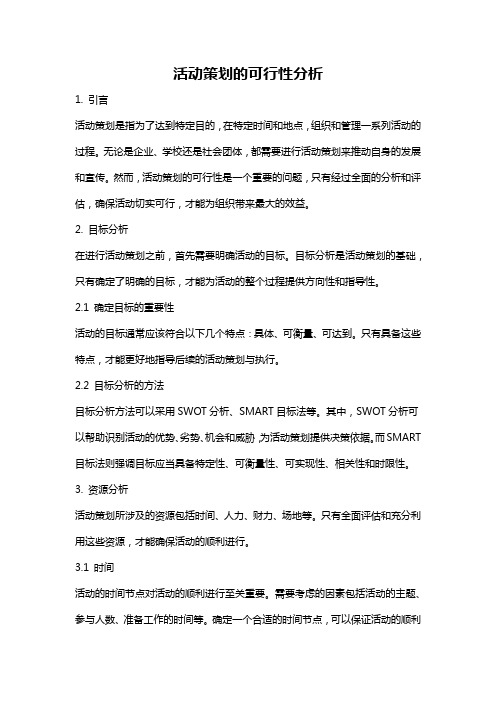 活动策划的可行性分析

1. 引言

活动策划是指为了达到特定目的，在特定时间和地点，组织和管理一系列活动的过程。无论是企业、学校还是社会团体，都需要进行活动策划来推动自身的发展和宣传。然而，活动策划的可行性是一个重要的问题，只有经过全面的分析和评估，确保活动切实可行，才能为组织带来最大的效益。

2. 目标分析

在进行活动策划之前，首先需要明确活动的目标。目标分析是活动策划的基础，只有确定了明确的目标，才能为活动的整个过程提供方向性和指导性。

2.1 确定目标的重要性

活动的目标通常应该符合以下几个特点：具体、可衡量、可达到。只有具备这些特点，才能更好地指导后续的活动策划与执行。

2.2 目标分析的方法

目标分析方法可以采用SWOT分析、SMART目标法等。其中，SWOT分析可以帮助识别活动的优势、劣势、机会和威胁，为活动策划提供决策依据。而SMART目标法则强调目标应当具备特定性、可衡量性、可实现性、相关性和时限性。

3. 资源分析

活动策划所涉及的资源包括时间、人力、财力、场地等。只有全面评估和充分利用这些资源，才能确保活动的顺利进行。

3.1 时间

活动的时间节点对活动的顺利进行至关重要。需要考虑的因素包括活动的主题、参与人数、准备工作的时间等。确定一个合适的时间节点，可以保证活动的顺利